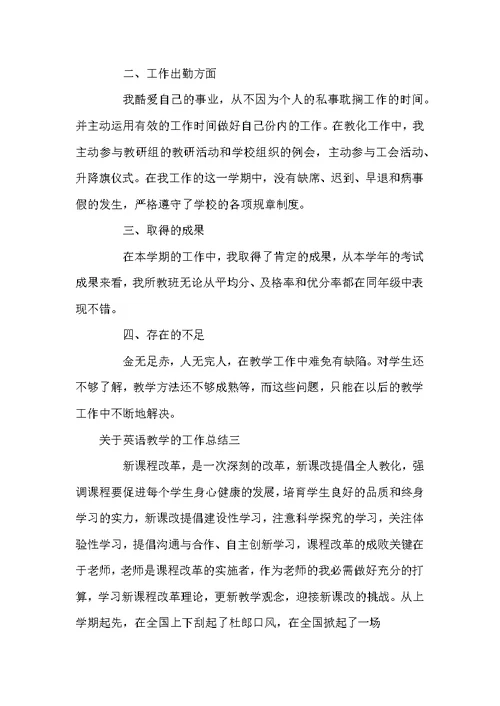 二、工作出勤方面

我酷爱自己的事业，从不因为个人的私事耽搁工作的时间。并主动运用有效的工作时间做好自己份内的工作。在教化工作中，我主动参与教研组的教研活动和学校组织的例会，主动参与工会活动、升降旗仪式。在我工作的这一学期中，没有缺席、迟到、早退和病事假的发生，严格遵守了学校的各项规章制度。

三、取得的成果

在本学期的工作中，我取得了肯定的成果，从本学年的考试成果来看，我所教班无论从平均分、及格率和优分率都在同年级中表现不错。

四、存在的不足

金无足赤，人无完人，在教学工作中难免有缺陷。对学生还不够了解，教学方法还不够成熟等，而这些问题，只能在以后的教学工作中不断地解决。

关于英语教学的工作总结三

新课程改革，是一次深刻的改革，新课改提倡全人教化，强调课程要促进每个学生身心健康的发展，培育学生良好的品质和终身学习的实力，新课改提倡建设性学习，注意科学探究的学习，关注体验性学习，提倡沟通与合作、自主创新学习，课程改革的成败关键在于老师，老师是课程改革的实施者，作为老师的我必需做好充分的打算，学习新课程改革理论，更新教学观念，迎接新课改的挑战。从上学期起先，在全国上下刮起了杜郎口风，在全国掀起了一场